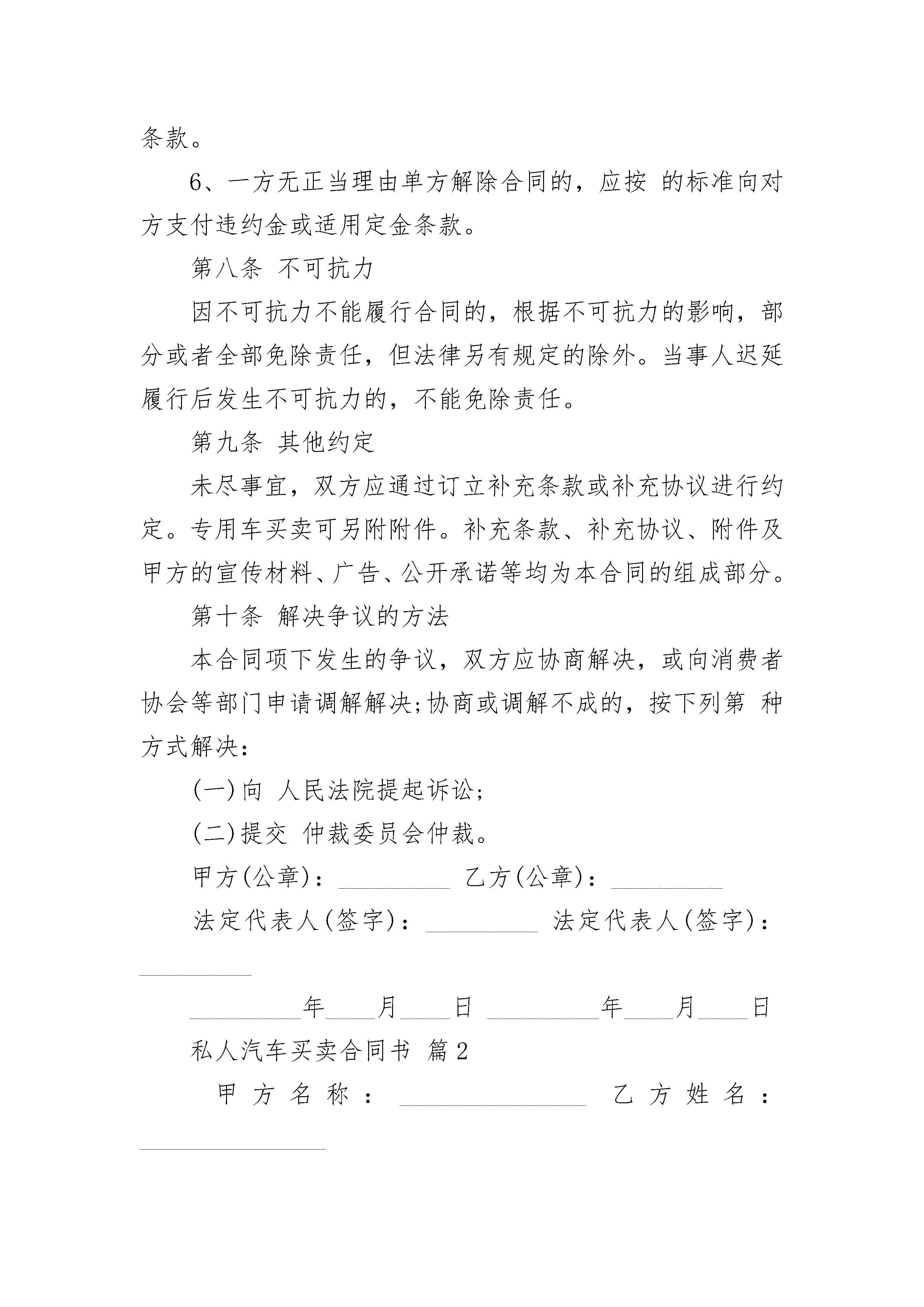 条款。

6、一方无正当理由单方解除合同的，应按 的标准向对方支付违约金或适用定金条款。

第八条 不可抗力

因不可抗力不能履行合同的，根据不可抗力的影响，部分或者全部免除责任，但法律另有规定的除外。当事人迟延履行后发生不可抗力的，不能免除责任。

第九条 其他约定

未尽事宜，双方应通过订立补充条款或补充协议进行约定。专用车买卖可另附附件。补充条款、补充协议、附件及甲方的宣传材料、广告、公开承诺等均为本合同的组成部分。

第十条 解决争议的方法

本合同项下发生的争议，双方应协商解决，或向消费者协会等部门申请调解解决;协商或调解不成的，按下列第 种方式解决：

(一)向 人民法院提起诉讼;

(二)提交 仲裁委员会仲裁。

甲方(公章)：_________ 乙方(公章)：_________

法定代表人(签字)：_________ 法定代表人(签字)：_________

_________年____月____日 _________年____月____日

私人汽车买卖合同书 篇2

甲方名称：_______________ 乙方姓名：_______________